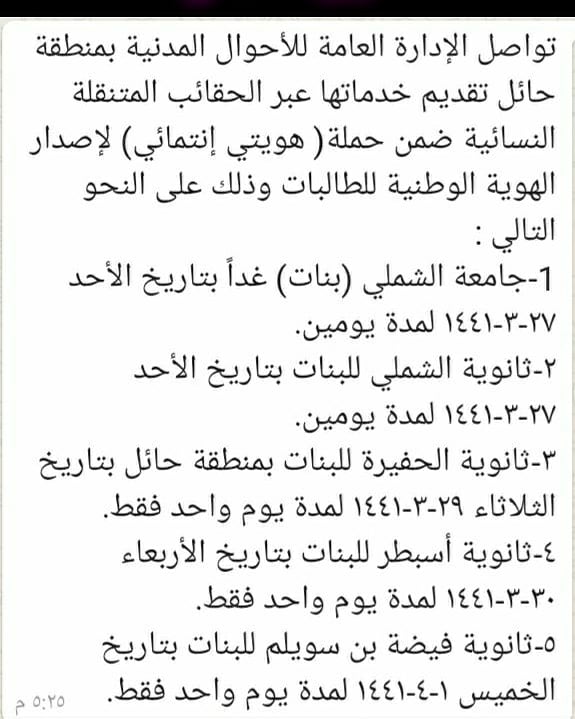 تواصل الإدارة العامة للأحوال المدنية بمنطقة حائل تقديم خدماتها عبر الحقائب المتنقلة النسائية ضمن حملة( هويتي إنتمائي) لإصدار الهوية الوطنية للطالبات وذلك على النحو التالي :

1-جامعة الشملي (بنات) غداً بتاريخ الأحد ٢٧-٣-١٤٤١ لمدة يومين.

٢-ثانوية الشملي للبنات بتاريخ الأحد ٢٧-٣-١٤٤١ لمدة يومين.

٣-ثانوية الحفيرة للبنات بمنطقة حائل بتاريخ الثلاثاء ٢٩-٣-١٤٤١ لمدة يوم واحد فقط.

٤-ثانوية أسبطر للبنات بتاريخ الأربعاء ٣٠-٣-١٤٤١ لمدة يوم واحد فقط.

٥-ثانوية فيضة بن سويلم للبنات بتاريخ الخميس ١-٤-١٤٤١ لمدة يوم واحد فقط.

٥:٢٥ م